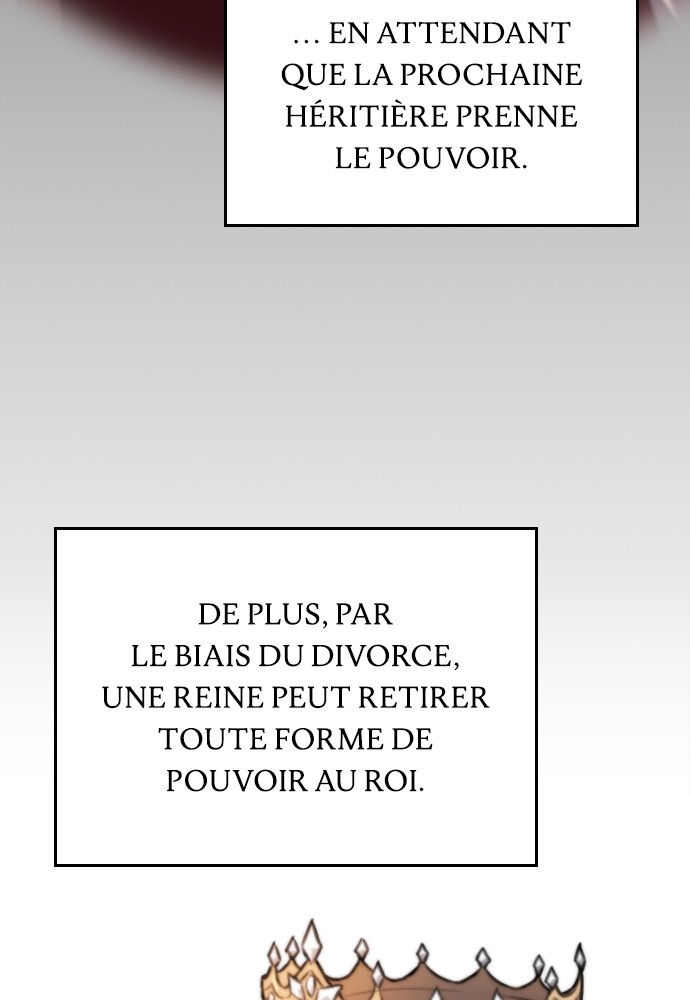 ... EN ATTENDANT QUE LA PROCHAINE HÉRITIÈRE PRENNE LE POUVOIR.

DE PLUS, PAR LE BIAIS DU DIVORCE, UNE REINE PEUT RETIRER TOUTE FORME DE POUVOIR AU ROI.